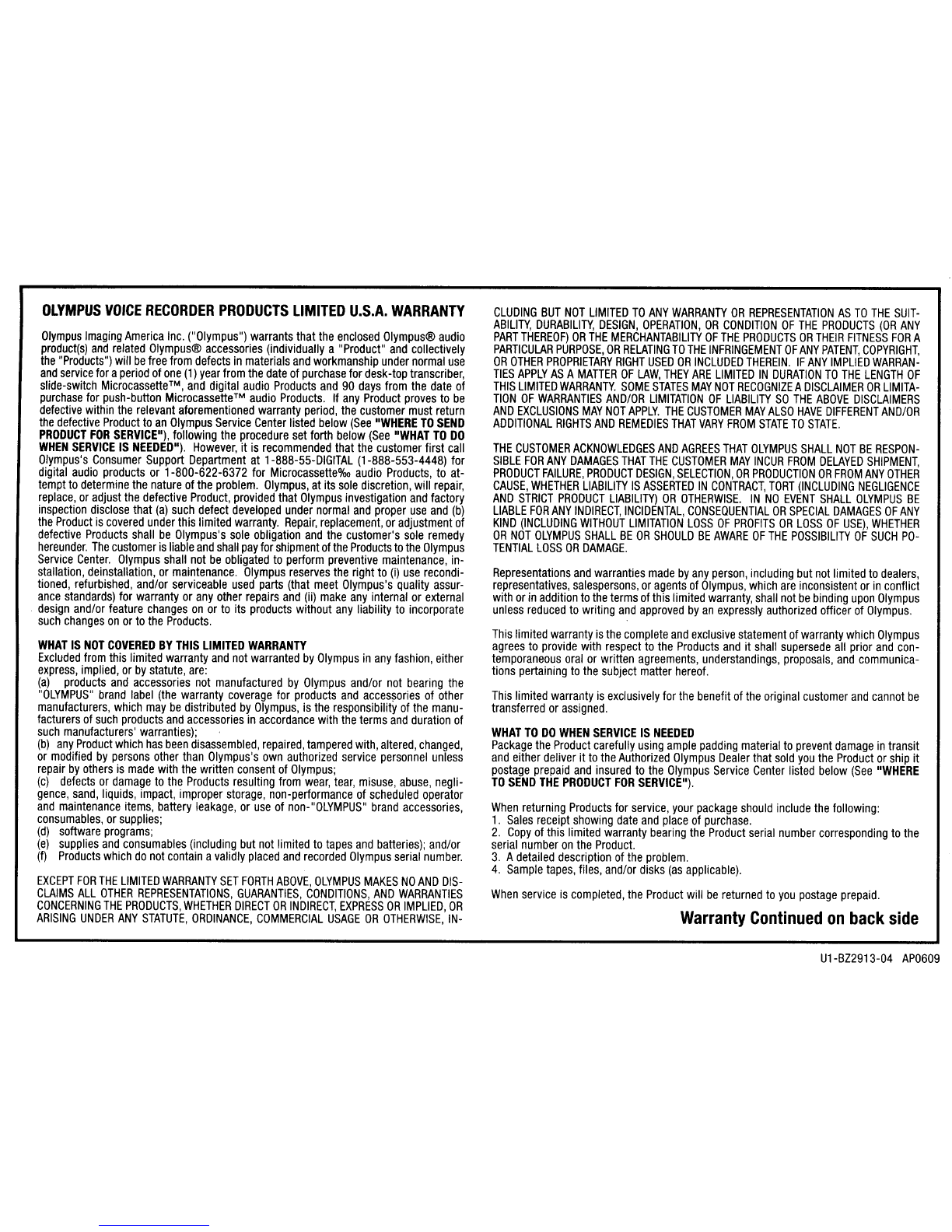 OLYMPUS VOICE RECORDER PRODUCTS LIMITED U.S.A. WARRANTY

Olympus Imaging America Inc. ("Olympus") warrants that the enclosed Olympus® audio product(s) and related Olympus® accessories (individually a "Product" and collectively the "Products") will be free from defects in materials and workmanship under normal use and service for a period of one (1) year from the date of purchase for desk-top transcriber, slide-switch Microcassette™, and digital audio Products and 90 days from the date of purchase for push-button Microcassette™ audio Products. If any Product proves to be defective within the relevant aforementioned warranty period, the customer must return the defective Product to an Olympus Service Center listed below (See "WHERE TO SEND PRODUCT FOR SERVICE"), following the procedure set forth below (See "WHAT TO DO WHEN SERVICE IS NEEDED"). However, it is recommended that the customer first call Olympus's Consumer Support Department at 1-888-55-DIGITAL (1-888-553-4448) for digital audio products or 1-800-622-6372 for Microcassette‰ audio Products, to attempt to determine the nature of the problem. Olympus, at its sole discretion, will repair, replace, or adjust the defective Product, provided that Olympus investigation and factory inspection disclose that (a) such defect developed under normal and proper use and (b) the Product is covered under this limited warranty. Repair, replacement, or adjustment of defective Products shall be Olympus's sole obligation and the customer's sole remedy hereunder. The customer is liable and shall pay for shipment of the Products to the Olympus Service Center. Olympus shall not be obligated to perform preventive maintenance, installation, deinstallation, or maintenance. Olympus reserves the right to (i) use reconditioned, refurbished, and/or serviceable used parts (that meet Olympus's quality assurance standards) for warranty or any other repairs and (ii) make any internal or external design and/or feature changes on or to its products without any liability to incorporate such changes on or to the Products.

WHAT IS NOT COVERED BY THIS LIMITED WARRANTY
Excluded from this limited warranty and not warranted by Olympus in any fashion, either express, implied, or by statute, are:
(a) products and accessories not manufactured by Olympus and/or not bearing the "OLYMPUS" brand label (the warranty coverage for products and accessories of other manufacturers, which may be distributed by Olympus, is the responsibility of the manufacturers of such products and accessories in accordance with the terms and duration of such manufacturers' warranties);
(b) any Product which has been disassembled, repaired, tampered with, altered, changed, or modified by persons other than Olympus's own authorized service personnel unless repair by others is made with the written consent of Olympus;
(c) defects or damage to the Products resulting from wear, tear, misuse, abuse, negligence, sand, liquids, impact, improper storage, non-performance of scheduled operator and maintenance items, battery leakage, or use of non-"OLYMPUS" brand accessories, consumables, or supplies;
(d) software programs;
(e) supplies and consumables (including but not limited to tapes and batteries); and/or
(f) Products which do not contain a validly placed and recorded Olympus serial number.

EXCEPT FOR THE LIMITED WARRANTY SET FORTH ABOVE, OLYMPUS MAKES NO AND DISCLAIMS ALL OTHER REPRESENTATIONS, GUARANTIES, CONDITIONS, AND WARRANTIES CONCERNING THE PRODUCTS, WHETHER DIRECT OR INDIRECT, EXPRESS OR IMPLIED, OR ARISING UNDER ANY STATUTE, ORDINANCE, COMMERCIAL USAGE OR OTHERWISE, INCLUDING BUT NOT LIMITED TO ANY WARRANTY OR REPRESENTATION AS TO THE SUITABILITY, DURABILITY, DESIGN, OPERATION, OR CONDITION OF THE PRODUCTS (OR ANY PART THEREOF) OR THE MERCHANTABILITY OF THE PRODUCTS OR THEIR FITNESS FOR A PARTICULAR PURPOSE, OR RELATING TO THE INFRINGEMENT OF ANY PATENT, COPYRIGHT, OR OTHER PROPRIETARY RIGHT USED OR INCLUDED THEREIN. IF ANY IMPLIED WARRANTIES APPLY AS A MATTER OF LAW, THEY ARE LIMITED IN DURATION TO THE LENGTH OF THIS LIMITED WARRANTY. SOME STATES MAY NOT RECOGNIZE A DISCLAIMER OR LIMITATION OF WARRANTIES AND/OR LIMITATION OF LIABILITY SO THE ABOVE DISCLAIMERS AND EXCLUSIONS MAY NOT APPLY. THE CUSTOMER MAY ALSO HAVE DIFFERENT AND/OR ADDITIONAL RIGHTS AND REMEDIES THAT VARY FROM STATE TO STATE.

THE CUSTOMER ACKNOWLEDGES AND AGREES THAT OLYMPUS SHALL NOT BE RESPONSIBLE FOR ANY DAMAGES THAT THE CUSTOMER MAY INCUR FROM DELAYED SHIPMENT, PRODUCT FAILURE, PRODUCT DESIGN, SELECTION, OR PRODUCTION OR FROM ANY OTHER CAUSE, WHETHER LIABILITY IS ASSERTED IN CONTRACT, TORT (INCLUDING NEGLIGENCE AND STRICT PRODUCT LIABILITY) OR OTHERWISE. IN NO EVENT SHALL OLYMPUS BE LIABLE FOR ANY INDIRECT, INCIDENTAL, CONSEQUENTIAL OR SPECIAL DAMAGES OF ANY KIND (INCLUDING WITHOUT LIMITATION LOSS OF PROFITS OR LOSS OF USE), WHETHER OR NOT OLYMPUS SHALL BE OR SHOULD BE AWARE OF THE POSSIBILITY OF SUCH POTENTIAL LOSS OR DAMAGE.

Representations and warranties made by any person, including but not limited to dealers, representatives, salespersons, or agents of Olympus, which are inconsistent or in conflict with or in addition to the terms of this limited warranty, shall not be binding upon Olympus unless reduced to writing and approved by an expressly authorized officer of Olympus.

This limited warranty is the complete and exclusive statement of warranty which Olympus agrees to provide with respect to the Products and it shall supersede all prior and contemporaneous oral or written agreements, understandings, proposals, and communications pertaining to the subject matter hereof.

This limited warranty is exclusively for the benefit of the original customer and cannot be transferred or assigned.

WHAT TO DO WHEN SERVICE IS NEEDED
Package the Product carefully using ample padding material to prevent damage in transit and either deliver it to the Authorized Olympus Dealer that sold you the Product or ship it postage prepaid and insured to the Olympus Service Center listed below (See "WHERE TO SEND THE PRODUCT FOR SERVICE").

When returning Products for service, your package should include the following:
1. Sales receipt showing date and place of purchase.
2. Copy of this limited warranty bearing the Product serial number corresponding to the serial number on the Product.
3. A detailed description of the problem.
4. Sample tapes, files, and/or disks (as applicable).

When service is completed, the Product will be returned to you postage prepaid.

Warranty Continued on back side

U1-BZ2913-04 AP0609